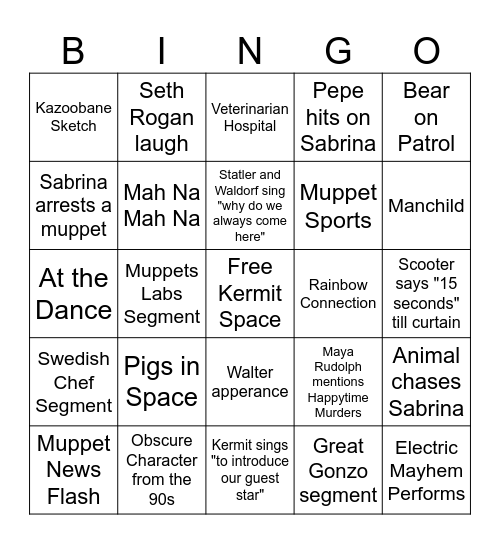 | B | I | N | G | O |
|---|---|---|---|---|
| Kazoobane Sketch | Seth Rogan laugh | Veterinarian Hospital | Pepe hits on Sabrina | Bear on Patrol |
| Sabrina arrests a muppet | Mah Na Mah Na | Statler and Waldorf sing "why do we always come here" | Muppet Sports | Manchild |
| At the Dance | Muppets Labs Segment | Free Kermit Space | Rainbow Connection | Scooter says "15 seconds" till curtain |
| Swedish Chef Segment | Pigs in Space | Walter apperance | Maya Rudolph mentions Happytime Murders | Animal chases Sabrina |
| Muppet News Flash | Obscure Character from the 90s | Kermit sings "to introduce our guest star" | Great Gonzo segment | Electric Mayhem Performs |